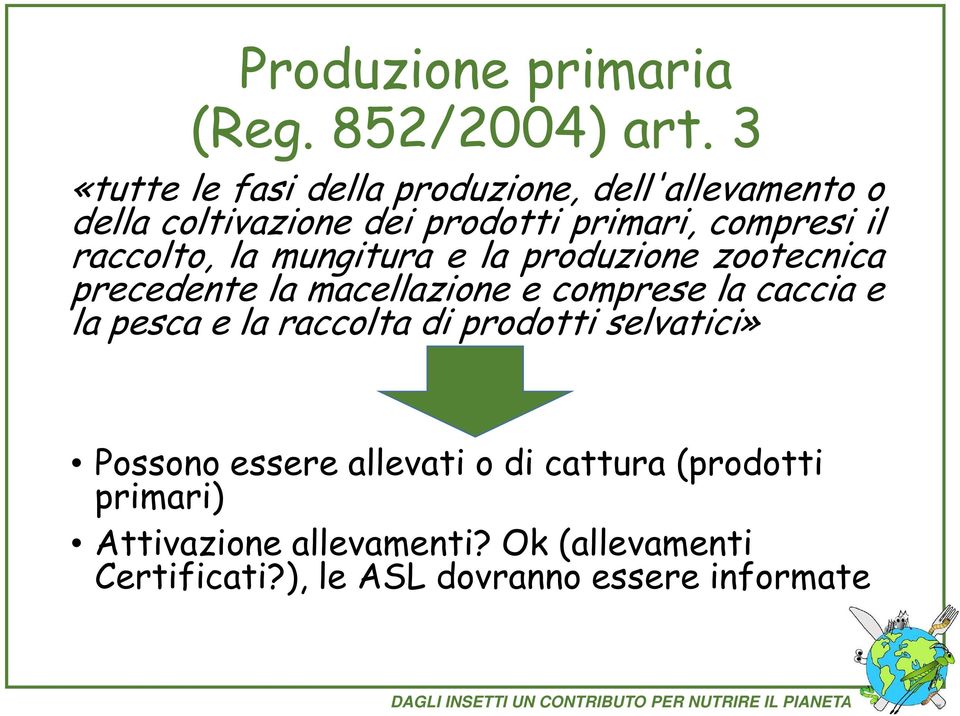 Produzione primaria
(Reg. 852/2004) art. 3

«tutte le fasi della produzione, dell'allevamento o della coltivazione dei prodotti primari, compresi il raccolto, la mungitura e la produzione zootecnica precedente la macellazione e comprese la caccia e la pesca e la raccolta di prodotti selvatici»

• Possono essere allevati o di cattura (prodotti primari)
• Attivazione allevamenti? Ok (allevamenti Certificati?), le ASL dovranno essere informate

DAGLI INSETTI UN CONTRIBUTO PER NUTRIRE IL PIANETA